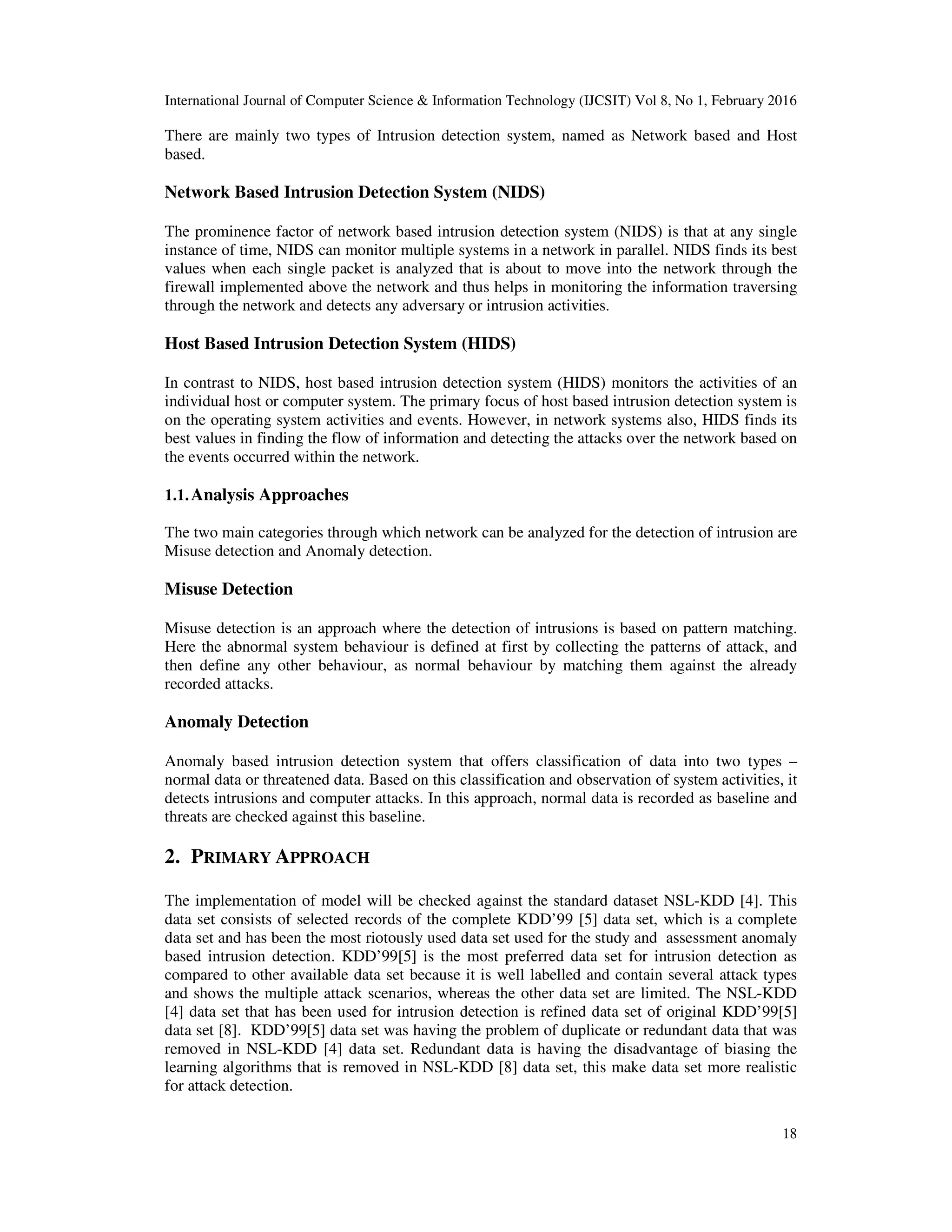 International Journal of Computer Science & Information Technology (IJCSIT) Vol 8, No 1, February 2016

There are mainly two types of Intrusion detection system, named as Network based and Host based.

Network Based Intrusion Detection System (NIDS)

The prominence factor of network based intrusion detection system (NIDS) is that at any single instance of time, NIDS can monitor multiple systems in a network in parallel. NIDS finds its best values when each single packet is analyzed that is about to move into the network through the firewall implemented above the network and thus helps in monitoring the information traversing through the network and detects any adversary or intrusion activities.

Host Based Intrusion Detection System (HIDS)

In contrast to NIDS, host based intrusion detection system (HIDS) monitors the activities of an individual host or computer system. The primary focus of host based intrusion detection system is on the operating system activities and events. However, in network systems also, HIDS finds its best values in finding the flow of information and detecting the attacks over the network based on the events occurred within the network.

1.1. Analysis Approaches

The two main categories through which network can be analyzed for the detection of intrusion are Misuse detection and Anomaly detection.

Misuse Detection

Misuse detection is an approach where the detection of intrusions is based on pattern matching. Here the abnormal system behaviour is defined at first by collecting the patterns of attack, and then define any other behaviour, as normal behaviour by matching them against the already recorded attacks.

Anomaly Detection

Anomaly based intrusion detection system that offers classification of data into two types – normal data or threatened data. Based on this classification and observation of system activities, it detects intrusions and computer attacks. In this approach, normal data is recorded as baseline and threats are checked against this baseline.

2. PRIMARY APPROACH

The implementation of model will be checked against the standard dataset NSL-KDD [4]. This data set consists of selected records of the complete KDD'99 [5] data set, which is a complete data set and has been the most riotously used data set used for the study and assessment anomaly based intrusion detection. KDD'99[5] is the most preferred data set for intrusion detection as compared to other available data set because it is well labelled and contain several attack types and shows the multiple attack scenarios, whereas the other data set are limited. The NSL-KDD [4] data set that has been used for intrusion detection is refined data set of original KDD'99[5] data set [8]. KDD'99[5] data set was having the problem of duplicate or redundant data that was removed in NSL-KDD [4] data set. Redundant data is having the disadvantage of biasing the learning algorithms that is removed in NSL-KDD [8] data set, this make data set more realistic for attack detection.

18